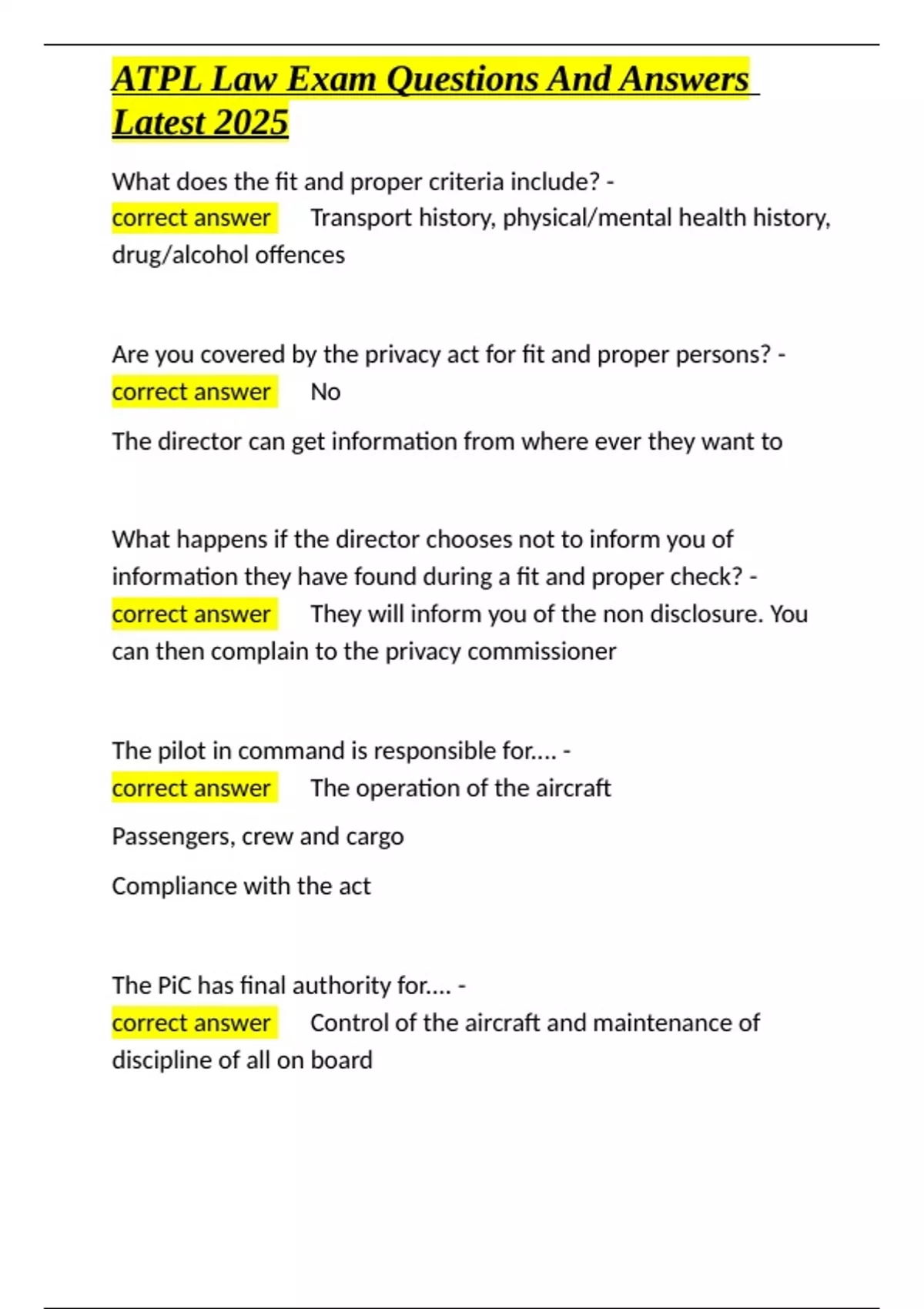 ATPL Law Exam Questions And Answers Latest 2025

What does the fit and proper criteria include? - correct answer Transport history, physical/mental health history, drug/alcohol offences

Are you covered by the privacy act for fit and proper persons? - correct answer No

The director can get information from where ever they want to

What happens if the director chooses not to inform you of information they have found during a fit and proper check? - correct answer They will inform you of the non disclosure. You can then complain to the privacy commissioner

The pilot in command is responsible for.... - correct answer The operation of the aircraft

Passengers, crew and cargo

Compliance with the act

The PiC has final authority for.... - correct answer Control of the aircraft and maintenance of discipline of all on board